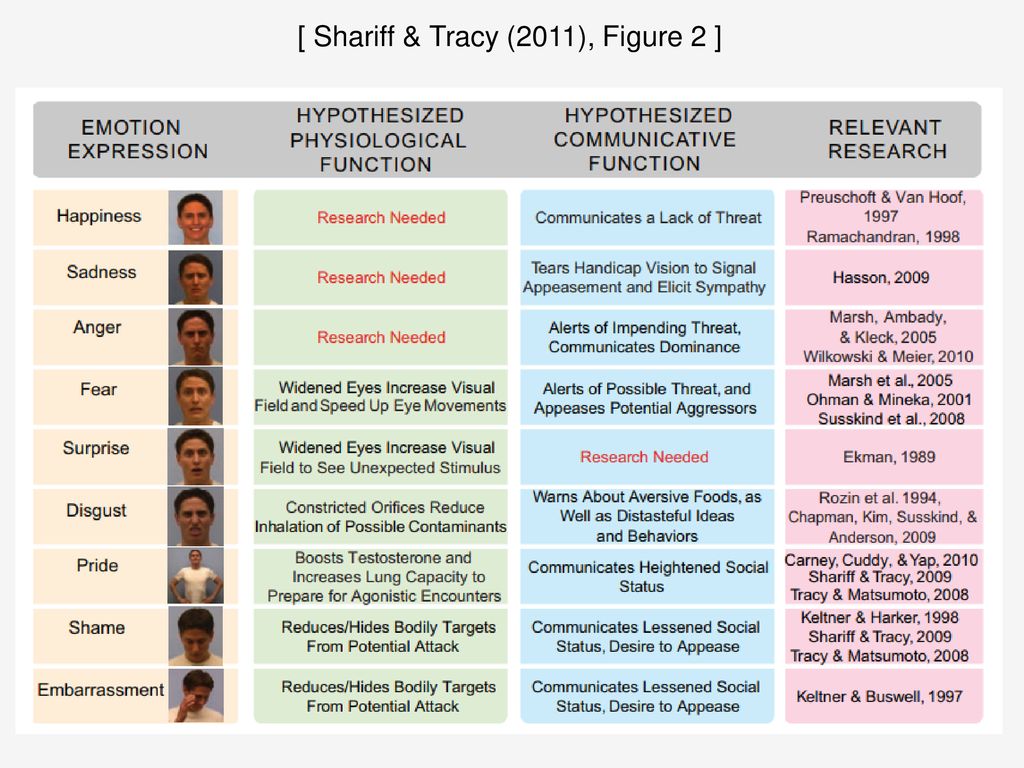 [ Shariff & Tracy (2011), Figure 2 ]

| EMOTION EXPRESSION | HYPOTHESIZED PHYSIOLOGICAL FUNCTION | HYPOTHESIZED COMMUNICATIVE FUNCTION | RELEVANT RESEARCH |
|---|---|---|---|
| Happiness | Research Needed | Communicates a Lack of Threat | Preuschoft & Van Hoof, 1997 Ramachandran, 1998 |
| Sadness | Research Needed | Tears Handicap Vision to Signal Appeasement and Elicit Sympathy | Hasson, 2009 |
| Anger | Research Needed | Alerts of Impending Threat, Communicates Dominance | Marsh, Ambady, & Kleck, 2005 Wilkowski & Meier, 2010 |
| Fear | Widened Eyes Increase Visual Field and Speed Up Eye Movements | Alerts of Possible Threat, and Appeases Potential Aggressors | Marsh et al., 2005 Ohman & Mineka, 2001 Susskind et al., 2008 |
| Surprise | Widened Eyes Increase Visual Field to See Unexpected Stimulus | Research Needed | Ekman, 1989 |
| Disgust | Constricted Orifices Reduce Inhalation of Possible Contaminants | Warns About Aversive Foods, as Well as Distasteful Ideas and Behaviors | Rozin et al. 1994, Chapman, Kim, Susskind, & Anderson, 2009 |
| Pride | Boosts Testosterone and Increases Lung Capacity to Prepare for Agonistic Encounters | Communicates Heightened Social Status | Carney, Cuddy, & Yap, 2010 Shariff & Tracy, 2009 Tracy & Matsumoto, 2008 |
| Shame | Reduces/Hides Bodily Targets From Potential Attack | Communicates Lessened Social Status, Desire to Appease | Keltner & Harker, 1998 Shariff & Tracy, 2009 Tracy & Matsumoto, 2008 |
| Embarrassment | Reduces/Hides Bodily Targets From Potential Attack | Communicates Lessened Social Status, Desire to Appease | Keltner & Buswell, 1997 |